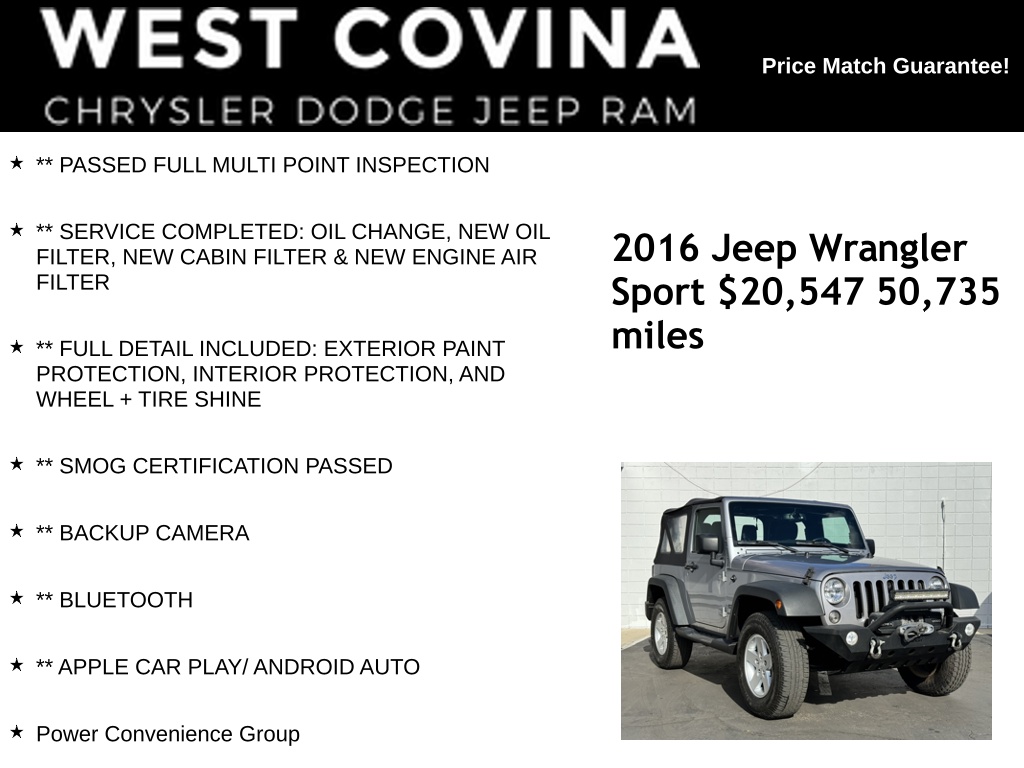 WEST COVINA
CHRYSLER DODGE JEEP RAM

Price Match Guarantee!

★ ** PASSED FULL MULTI POINT INSPECTION

★ ** SERVICE COMPLETED: OIL CHANGE, NEW OIL FILTER, NEW CABIN FILTER & NEW ENGINE AIR FILTER

★ ** FULL DETAIL INCLUDED: EXTERIOR PAINT PROTECTION, INTERIOR PROTECTION, AND WHEEL + TIRE SHINE

★ ** SMOG CERTIFICATION PASSED

★ ** BACKUP CAMERA

★ ** BLUETOOTH

★ ** APPLE CAR PLAY/ ANDROID AUTO

★ Power Convenience Group

2016 Jeep Wrangler Sport $20,547 50,735 miles